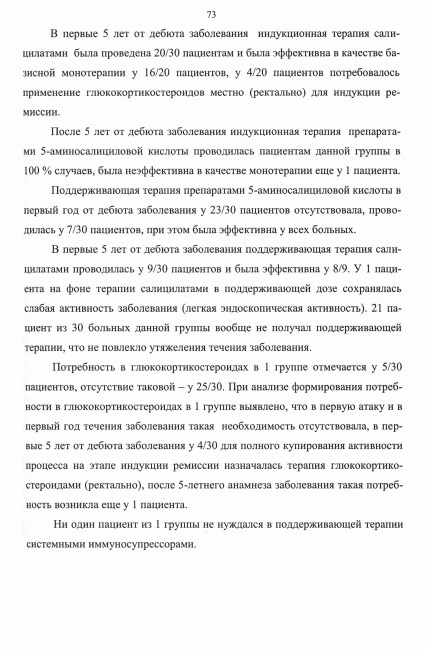 73

В первые 5 лет от дебюта заболевания индукционная терапия салицилатами была проведена 20/30 пациентам и была эффективна в качестве базисной монотерапии у 16/20 пациентов, у 4/20 пациентов потребовалось применение глюкокортикостероидов местно (ректально) для индукции ремиссии.

После 5 лет от дебюта заболевания индукционная терапия препаратами 5-аминосалициловой кислоты проводилась пациентам данной группы в 100 % случаев, была неэффективна в качестве монотерапии еще у 1 пациента.

Поддерживающая терапия препаратами 5-аминосалициловой кислоты в первый год от дебюта заболевания у 23/30 пациентов отсутствовала, проводилась у 7/30 пациентов, при этом была эффективна у всех больных.

В первые 5 лет от дебюта заболевания поддерживающая терапия салицилатами проводилась у 9/30 пациентов и была эффективна у 8/9. У 1 пациента на фоне терапии салицилатами в поддерживающей дозе сохранялась слабая активность заболевания (легкая эндоскопическая активность). 21 пациент из 30 больных данной группы вообще не получал поддерживающей терапии, что не повлекло утяжеления течения заболевания.

Потребность в глюкокортикостероидах в 1 группе отмечается у 5/30 пациентов, отсутствие таковой – у 25/30. При анализе формирования потребности в глюкокортикостероидах в 1 группе выявлено, что в первую атаку и в первый год течения заболевания такая необходимость отсутствовала, в первые 5 лет от дебюта заболевания у 4/30 для полного купирования активности процесса на этапе индукции ремиссии назначалась терапия глюкокортикостероидами (ректально), после 5-летнего анамнеза заболевания такая потребность возникла еще у 1 пациента.

Ни один пациент из 1 группы не нуждался в поддерживающей терапии системными иммуносупрессорами.